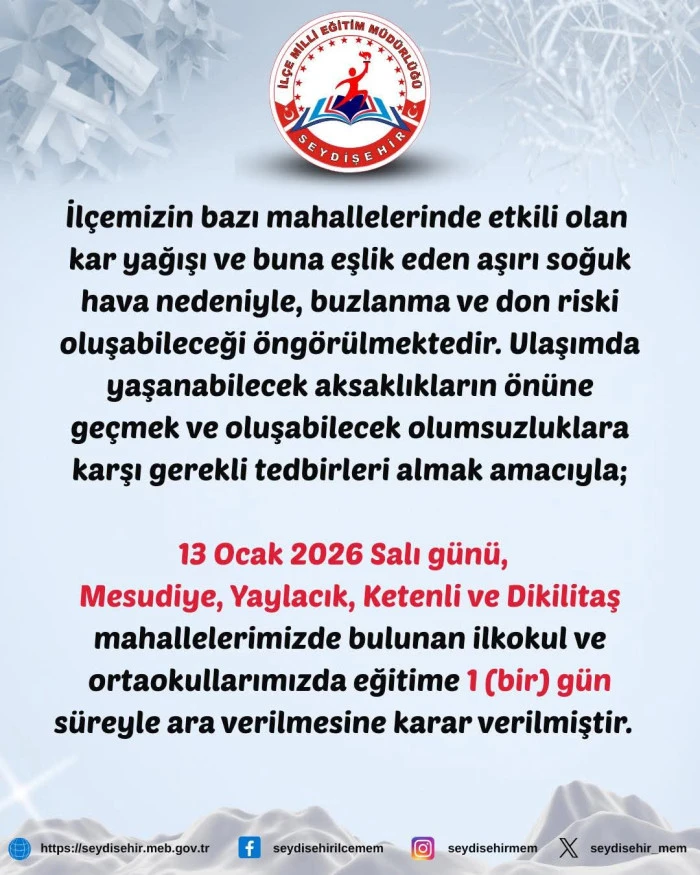 İLÇE MİLLİ EĞİTİM MÜDÜRLÜĞÜ
SEYDİŞEHİR

İlçemizin bazı mahallelerinde etkili olan kar yağışı ve buna eşlik eden aşırı soğuk hava nedeniyle, buzlanma ve don riski oluşabileceği öngörülmektedir. Ulaşımda yaşanabilecek aksaklıkların önüne geçmek ve oluşabilecek olumsuzluklara karşı gerekli tedbirleri almak amacıyla;

13 Ocak 2026 Salı günü, Mesudiye, Yaylacık, Ketenli ve Dikilitaş mahallelerimizde bulunan ilkokul ve ortaokullarımızda eğitime 1 (bir) gün süreyle ara verilmesine karar verilmiştir.

https://seydisehir.meb.gov.tr seydisehirilcemem seydisehirmem seydisehir_mem